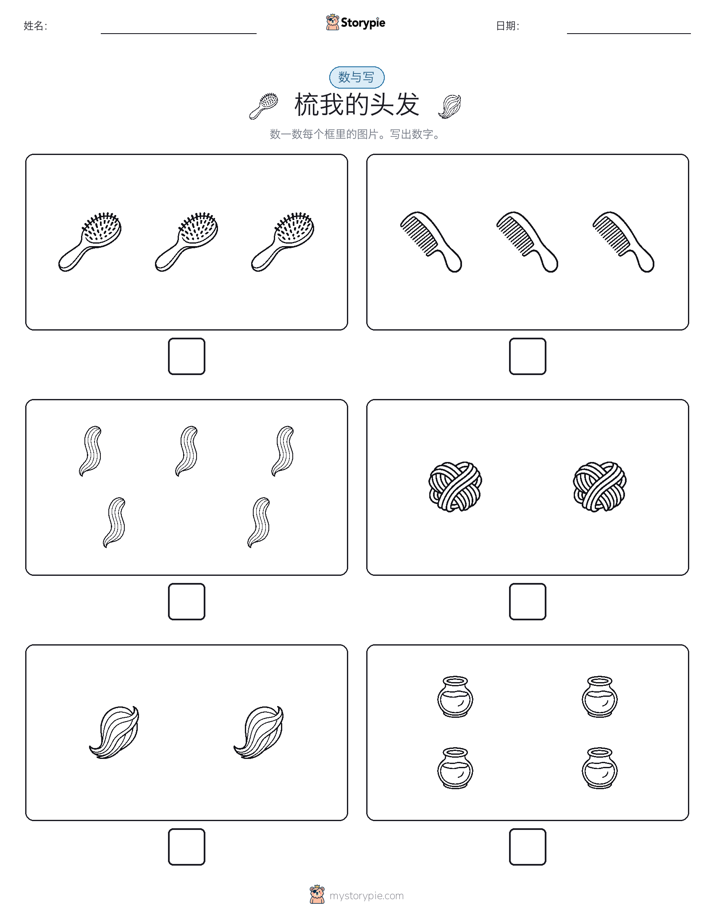 姓名:

Storypie

日期:

数与写

梳我的头发

数一数每个框里的图片。写出数字。

mystorypie.com